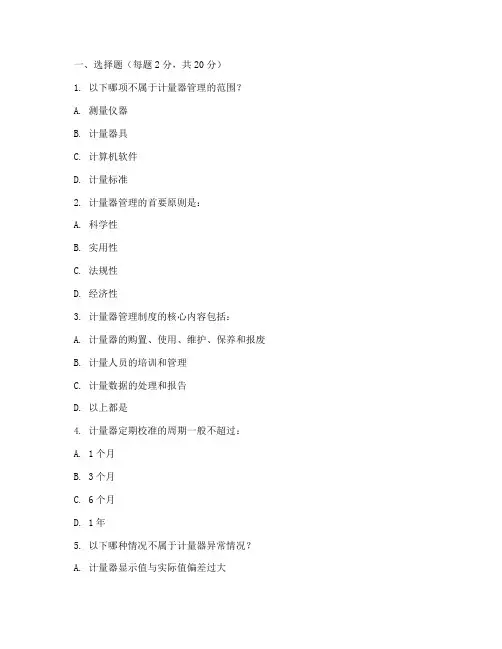 一、选择题（每题 2 分，共 20 分）

1. 以下哪项不属于计量器管理的范围？

A. 测量仪器

B. 计量器具

C. 计算机软件

D. 计量标准

2. 计量器管理的首要原则是：

A. 科学性

B. 实用性

C. 法规性

D. 经济性

3. 计量器管理制度的核心内容包括：

A. 计量器的购置、使用、维护、保养和报废

B. 计量人员的培训和管理

C. 计量数据的处理和报告

D. 以上都是

4. 计量器定期校准的周期一般不超过：

A. 1 个月

B. 3 个月

C. 6 个月

D. 1 年

5. 以下哪种情况不属于计量器异常情况？

A. 计量器显示值与实际值偏差过大